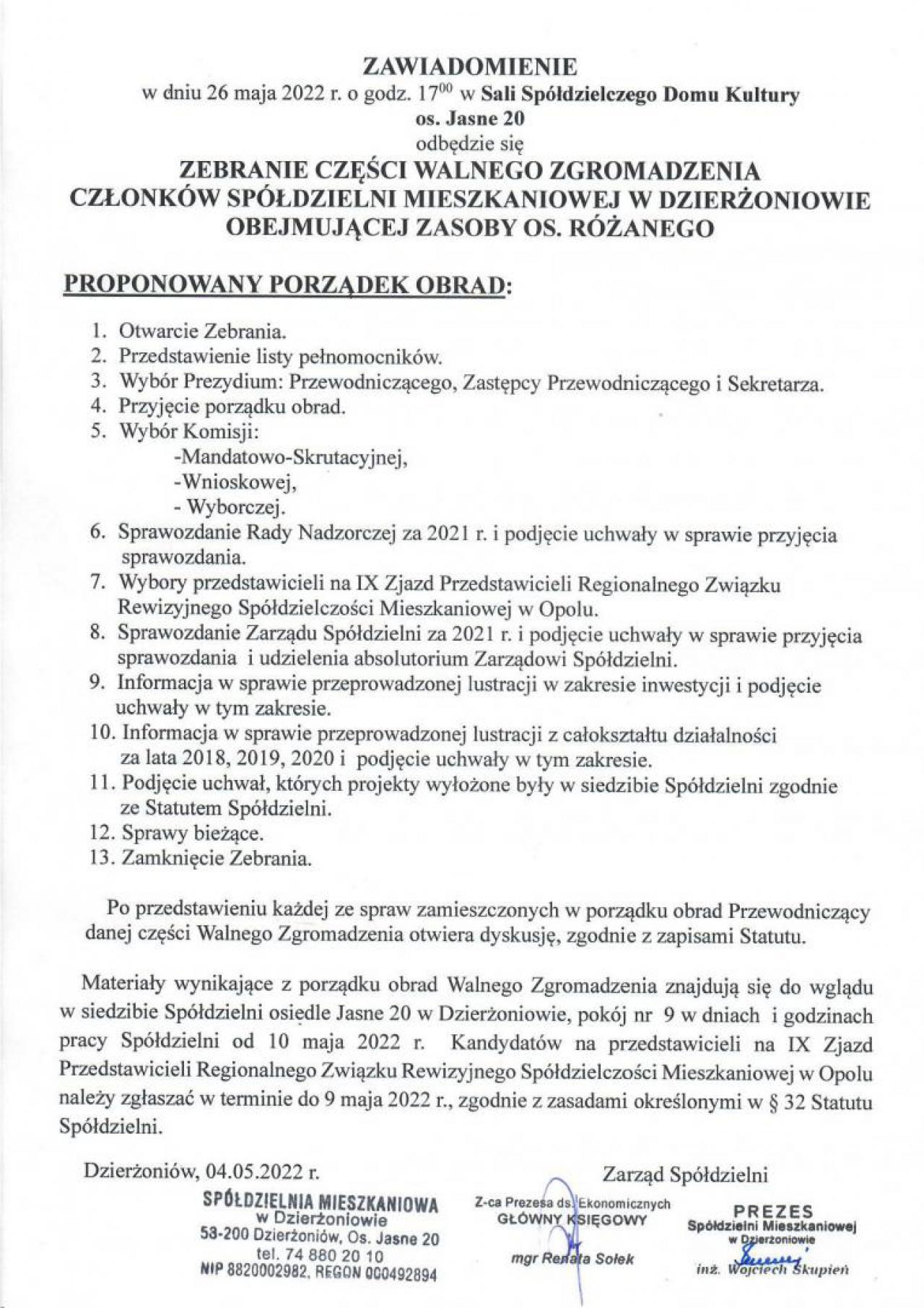 ZAWIADOMIENIE
w dniu 26 maja 2022 r. o godz. $17^{00}$ w Sali Spółdzielczego Domu Kultury
os. Jasne 20
odbędzie się
ZEBRANIE CZĘŚCI WALNEGO ZGROMADZENIA
CZŁONKÓW SPÓŁDZIELNI MIESZKANIOWEJ W DZIERŻONIOWIE
OBEJMUJĄCEJ ZASOBY OS. RÓŻANEGO

PROPONOWANY PORZĄDEK OBRAD:

1. Otwarcie Zebrania.
2. Przedstawienie listy pełnomocników.
3. Wybór Prezydium: Przewodniczącego, Zastępcy Przewodniczącego i Sekretarza.
4. Przyjęcie porządku obrad.
5. Wybór Komisji:
-Mandatowo-Skrutacyjnej,
-Wnioskowej,
- Wyborczej.
6. Sprawozdanie Rady Nadzorczej za 2021 r. i podjęcie uchwały w sprawie przyjęcia sprawozdania.
7. Wybory przedstawicieli na IX Zjazd Przedstawicieli Regionalnego Związku Rewizyjnego Spółdzielczości Mieszkaniowej w Opolu.
8. Sprawozdanie Zarządu Spółdzielni za 2021 r. i podjęcie uchwały w sprawie przyjęcia sprawozdania i udzielenia absolutorium Zarządowi Spółdzielni.
9. Informacja w sprawie przeprowadzonej lustracji w zakresie inwestycji i podjęcie uchwały w tym zakresie.
10. Informacja w sprawie przeprowadzonej lustracji z całokształtu działalności za lata 2018, 2019, 2020 i podjęcie uchwały w tym zakresie.
11. Podjęcie uchwał, których projekty wyłożone były w siedzibie Spółdzielni zgodnie ze Statutem Spółdzielni.
12. Sprawy bieżące.
13. Zamknięcie Zebrania.

Po przedstawieniu każdej ze spraw zamieszczonych w porządku obrad Przewodniczący danej części Walnego Zgromadzenia otwiera dyskusję, zgodnie z zapisami Statutu.

Materiały wynikające z porządku obrad Walnego Zgromadzenia znajdują się do wglądu w siedzibie Spółdzielni osiedle Jasne 20 w Dzierżoniowie, pokój nr 9 w dniach i godzinach pracy Spółdzielni od 10 maja 2022 r. Kandydatów na przedstawicieli na IX Zjazd Przedstawicieli Regionalnego Związku Rewizyjnego Spółdzielczości Mieszkaniowej w Opolu należy zgłaszać w terminie do 9 maja 2022 r., zgodnie z zasadami określonymi w § 32 Statutu Spółdzielni.

Dzierżoniów, 04.05.2022 r.

Zarząd Spółdzielni

SPÓŁDZIELNIA MIESZKANIOWA
w Dzierżoniowie
58-200 Dzierżoniów, Os. Jasne 20
tel. 74 880 20 10
NIP 8820002982, REGON 000492894

Z-ca Prezesa ds. Ekonomicznych
GŁÓWNY KSIĘGOWY
mgr Renata Sołek

PREZES
Spółdzielni Mieszkaniowej
w Dzierżoniowie
inż. Wojciech Skupień